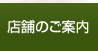 店舗のご案内